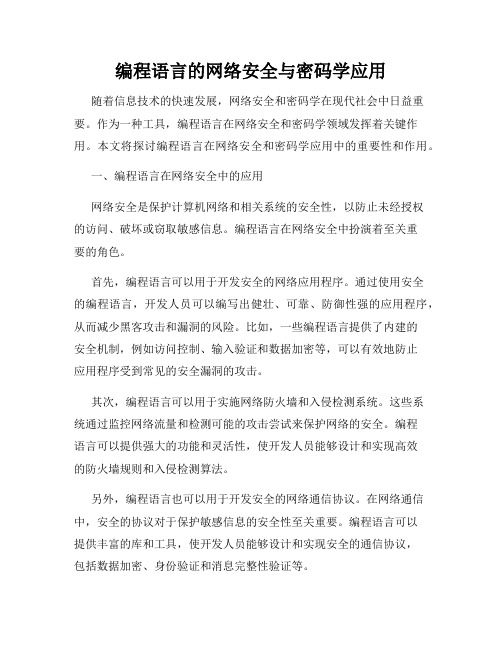 编程语言的网络安全与密码学应用

随着信息技术的快速发展，网络安全和密码学在现代社会中日益重要。作为一种工具，编程语言在网络安全和密码学领域发挥着关键作用。本文将探讨编程语言在网络安全和密码学应用中的重要性和作用。

一、编程语言在网络安全中的应用

网络安全是保护计算机网络和相关系统的安全性，以防止未经授权的访问、破坏或窃取敏感信息。编程语言在网络安全中扮演着至关重要的角色。

首先，编程语言可以用于开发安全的网络应用程序。通过使用安全的编程语言，开发人员可以编写出健壮、可靠、防御性强的应用程序，从而减少黑客攻击和漏洞的风险。比如，一些编程语言提供了内建的安全机制，例如访问控制、输入验证和数据加密等，可以有效地防止应用程序受到常见的安全漏洞的攻击。

其次，编程语言可以用于实施网络防火墙和入侵检测系统。这些系统通过监控网络流量和检测可能的攻击尝试来保护网络的安全。编程语言可以提供强大的功能和灵活性，使开发人员能够设计和实现高效的防火墙规则和入侵检测算法。

另外，编程语言也可以用于开发安全的网络通信协议。在网络通信中，安全的协议对于保护敏感信息的安全性至关重要。编程语言可以提供丰富的库和工具，使开发人员能够设计和实现安全的通信协议，包括数据加密、身份验证和消息完整性验证等。